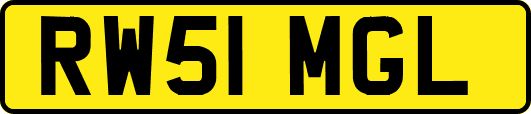 RW51 MGL